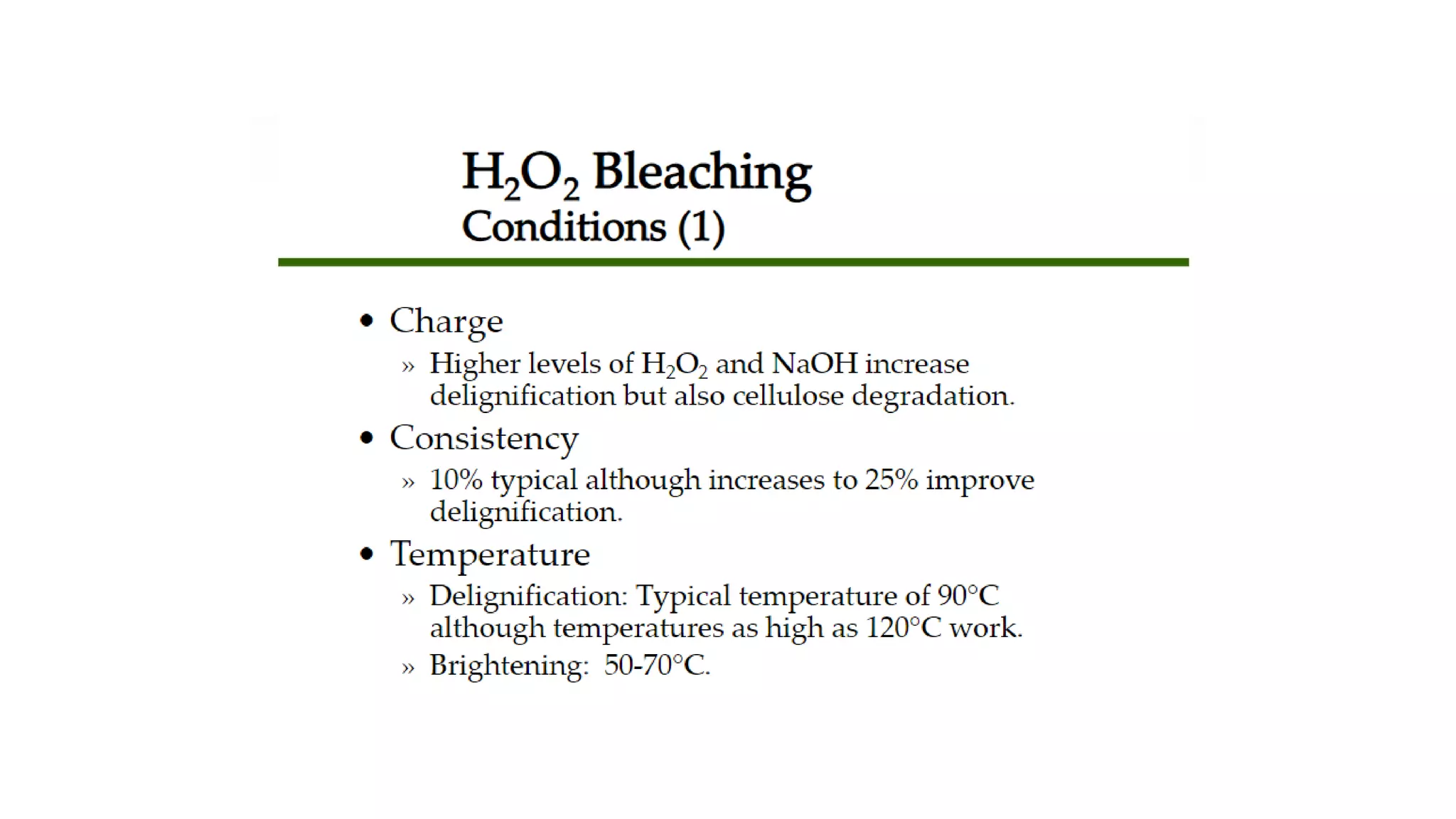 $H_2O_2$ Bleaching
Conditions (1)

• Charge
» Higher levels of $H_2O_2$ and NaOH increase delignification but also cellulose degradation.
• Consistency
» 10% typical although increases to 25% improve delignification.
• Temperature
» Delignification: Typical temperature of 90°C although temperatures as high as 120°C work.
» Brightening: 50-70°C.